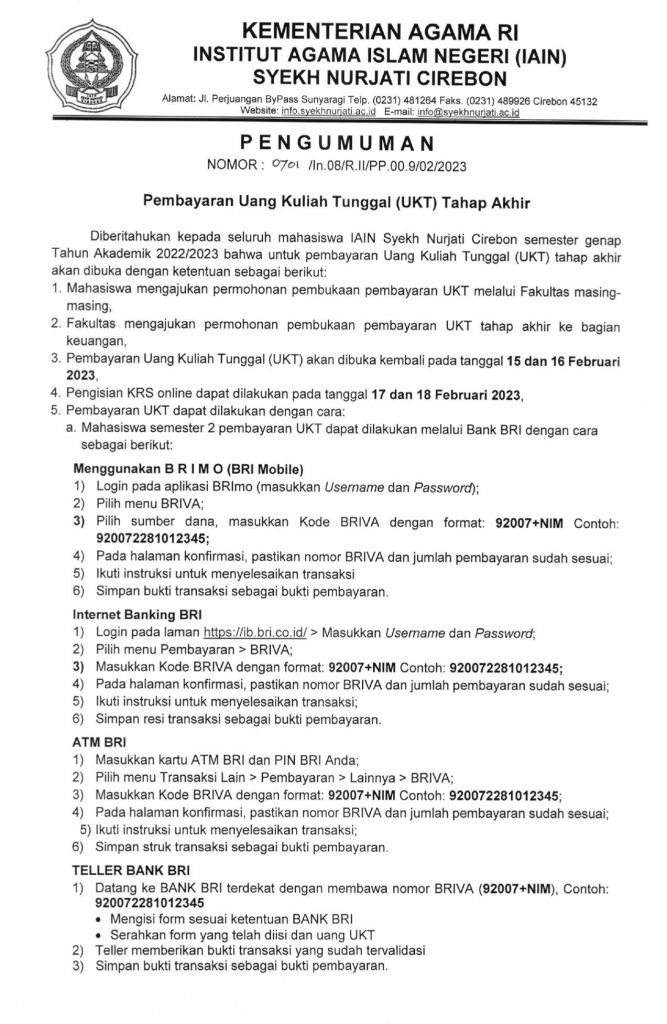 KEMENTERIAN AGAMA RI
INSTITUT AGAMA ISLAM NEGERI (IAIN)
SYEKH NURJATI CIREBON

Alamat: Jl. Perjuangan ByPass Sunyaragi Telp. (0231) 481264 Faks. (0231) 489926 Cirebon 45132
Website: info.syekhnurjati.ac.id E-mail: info@syekhnurjati.ac.id

PENGUMUMAN
NOMOR : 0701 /In.08/R.II/PP.00.9/02/2023

Pembayaran Uang Kuliah Tunggal (UKT) Tahap Akhir

Diberitahukan kepada seluruh mahasiswa IAIN Syekh Nurjati Cirebon semester genap Tahun Akademik 2022/2023 bahwa untuk pembayaran Uang Kuliah Tunggal (UKT) tahap akhir akan dibuka dengan ketentuan sebagai berikut:

1. Mahasiswa mengajukan permohonan pembukaan pembayaran UKT melalui Fakultas masing-masing,
2. Fakultas mengajukan permohonan pembukaan pembayaran UKT tahap akhir ke bagian keuangan,
3. Pembayaran Uang Kuliah Tunggal (UKT) akan dibuka kembali pada tanggal 15 dan 16 Februari 2023,
4. Pengisian KRS online dapat dilakukan pada tanggal 17 dan 18 Februari 2023,
5. Pembayaran UKT dapat dilakukan dengan cara:
a. Mahasiswa semester 2 pembayaran UKT dapat dilakukan melalui Bank BRI dengan cara sebagai berikut:

Menggunakan B R I M O (BRI Mobile)
1) Login pada aplikasi BRImo (masukkan Username dan Password);
2) Pilih menu BRIVA;
3) Pilih sumber dana, masukkan Kode BRIVA dengan format: 92007+NIM Contoh: 920072281012345;
4) Pada halaman konfirmasi, pastikan nomor BRIVA dan jumlah pembayaran sudah sesuai;
5) Ikuti instruksi untuk menyelesaikan transaksi
6) Simpan bukti transaksi sebagai bukti pembayaran.

Internet Banking BRI
1) Login pada laman https://ib.bri.co.id/ > Masukkan Username dan Password;
2) Pilih menu Pembayaran > BRIVA;
3) Masukkan Kode BRIVA dengan format: 92007+NIM Contoh: 920072281012345;
4) Pada halaman konfirmasi, pastikan nomor BRIVA dan jumlah pembayaran sudah sesuai;
5) Ikuti instruksi untuk menyelesaikan transaksi;
6) Simpan resi transaksi sebagai bukti pembayaran.

ATM BRI
1) Masukkan kartu ATM BRI dan PIN BRI Anda;
2) Pilih menu Transaksi Lain > Pembayaran > Lainnya > BRIVA;
3) Masukkan Kode BRIVA dengan format: 92007+NIM Contoh: 920072281012345;
4) Pada halaman konfirmasi, pastikan nomor BRIVA dan jumlah pembayaran sudah sesuai;
5) Ikuti instruksi untuk menyelesaikan transaksi;
6) Simpan struk transaksi sebagai bukti pembayaran.

TELLER BANK BRI
1) Datang ke BANK BRI terdekat dengan membawa nomor BRIVA (92007+NIM), Contoh: 920072281012345
• Mengisi form sesuai ketentuan BANK BRI
• Serahkan form yang telah diisi dan uang UKT
2) Teller memberikan bukti transaksi yang sudah tervalidasi
3) Simpan bukti transaksi sebagai bukti pembayaran.